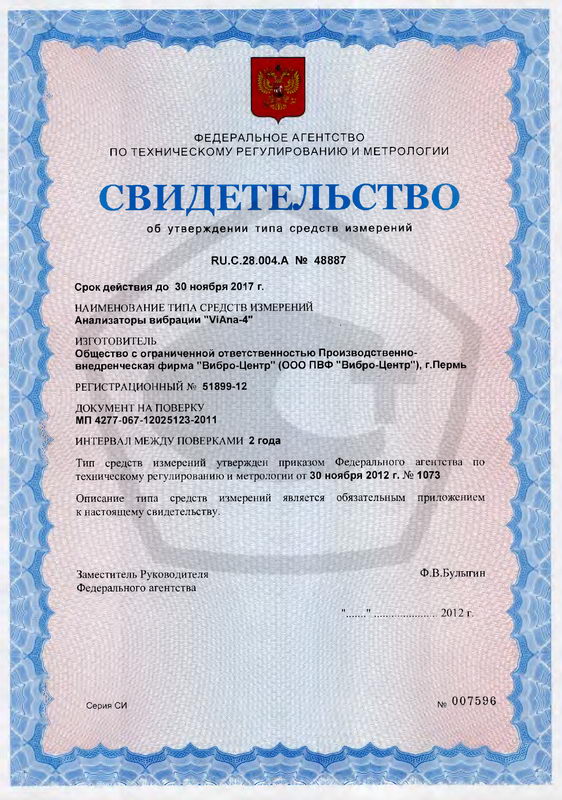 ФЕДЕРАЛЬНОЕ АГЕНТСТВО
ПО ТЕХНИЧЕСКОМУ РЕГУЛИРОВАНИЮ И МЕТРОЛОГИИ

СВИДЕТЕЛЬСТВО

об утверждении типа средств измерений

RU.C.28.004.A № 48887

Срок действия до 30 ноября 2017 г.

НАИМЕНОВАНИЕ ТИПА СРЕДСТВ ИЗМЕРЕНИЙ
Анализаторы вибрации "ViAna-4"

ИЗГОТОВИТЕЛЬ
Общество с ограниченной ответственностью Производственно-внедренческая фирма "Вибро-Центр" (ООО ПВФ "Вибро-Центр"), г.Пермь

РЕГИСТРАЦИОННЫЙ № 51899-12

ДОКУМЕНТ НА ПОВЕРКУ
МП 4277-067-12025123-2011

ИНТЕРВАЛ МЕЖДУ ПОВЕРКАМИ 2 года

Тип средств измерений утвержден приказом Федерального агентства по техническому регулированию и метрологии от 30 ноября 2012 г. № 1073

Описание типа средств измерений является обязательным приложением к настоящему свидетельству.

Заместитель Руководителя
Федерального агентства

Ф.В.Булыгин

"......" .................... 2012 г.

Серия СИ

№ 007596